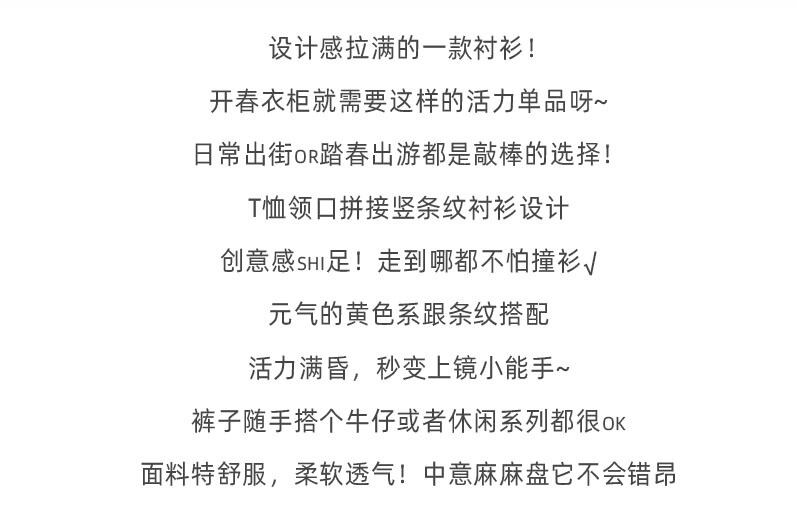 设计感拉满的一款衬衫！

开春衣柜就需要这样的活力单品呀~

日常出街OR踏春出游都是敲棒的选择！

T恤领口拼接竖条纹衬衫设计

创意感SHI足！走到哪都不怕撞衫√

元气的黄色系跟条纹搭配

活力满昏，秒变上镜小能手~

裤子随手搭个牛仔或者休闲系列都很OK

面料特舒服，柔软透气！中意麻麻盘它不会错昂